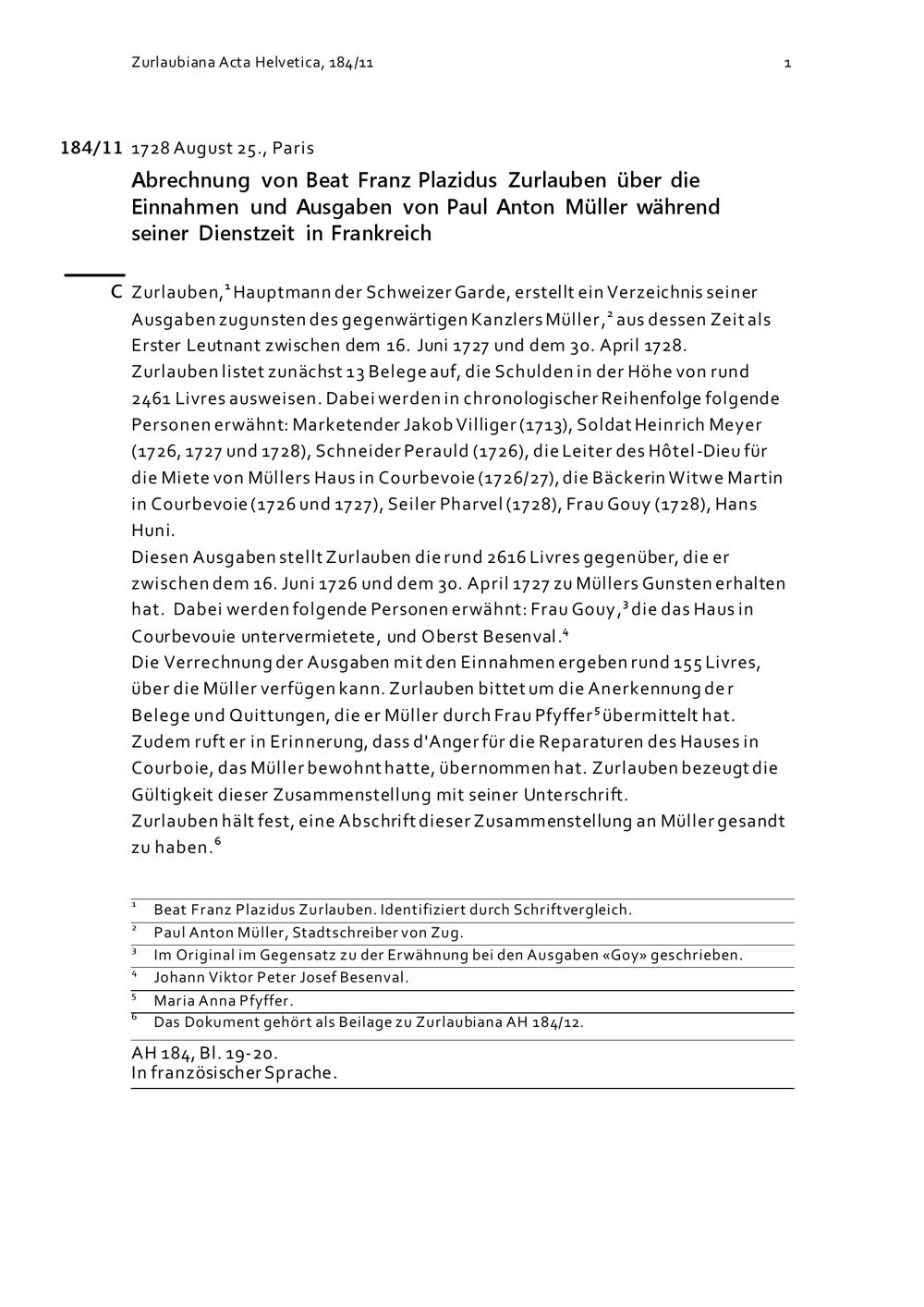 Zurlaubiana Acta Helvetica, 184/11

1

184/11 1728 August 25., Paris

Abrechnung von Beat Franz Plazidus Zurlauben über die Einnahmen und Ausgaben von Paul Anton Müller während seiner Dienstzeit in Frankreich

C Zurlauben,$^1$ Hauptmann der Schweizer Garde, erstellt ein Verzeichnis seiner Ausgaben zugunsten des gegenwärtigen Kanzlers Müller,$^2$ aus dessen Zeit als Erster Leutnant zwischen dem 16. Juni 1727 und dem 30. April 1728.
Zurlauben listet zunächst 13 Belege auf, die Schulden in der Höhe von rund 2461 Livres ausweisen. Dabei werden in chronologischer Reihenfolge folgende Personen erwähnt: Marketender Jakob Villiger (1713), Soldat Heinrich Meyer (1726, 1727 und 1728), Schneider Perauld (1726), die Leiter des Hôtel-Dieu für die Miete von Müllers Haus in Courbevoie (1726/27), die Bäckerin Witwe Martin in Courbevoie (1726 und 1727), Seiler Pharvel (1728), Frau Gouy (1728), Hans Huni.
Diesen Ausgaben stellt Zurlauben die rund 2616 Livres gegenüber, die er zwischen dem 16. Juni 1726 und dem 30. April 1727 zu Müllers Gunsten erhalten hat. Dabei werden folgende Personen erwähnt: Frau Gouy,$^3$ die das Haus in Courbevouie untervermietete, und Oberst Besenval.$^4$
Die Verrechnung der Ausgaben mit den Einnahmen ergeben rund 155 Livres, über die Müller verfügen kann. Zurlauben bittet um die Anerkennung der Belege und Quittungen, die er Müller durch Frau Pfyffer$^5$ übermittelt hat. Zudem ruft er in Erinnerung, dass d'Anger für die Reparaturen des Hauses in Courboie, das Müller bewohnt hatte, übernommen hat. Zurlauben bezeugt die Gültigkeit dieser Zusammenstellung mit seiner Unterschrift.
Zurlauben hält fest, eine Abschrift dieser Zusammenstellung an Müller gesandt zu haben.$^6$

$^1$ Beat Franz Plazidus Zurlauben. Identifiziert durch Schriftvergleich.
$^2$ Paul Anton Müller, Stadtschreiber von Zug.
$^3$ Im Original im Gegensatz zu der Erwähnung bei den Ausgaben «Goy» geschrieben.
$^4$ Johann Viktor Peter Josef Besenval.
$^5$ Maria Anna Pfyffer.
$^6$ Das Dokument gehört als Beilage zu Zurlaubiana AH 184/12.

AH 184, Bl. 19-20.
In französischer Sprache.